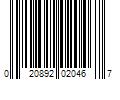 0 20892 02046 7